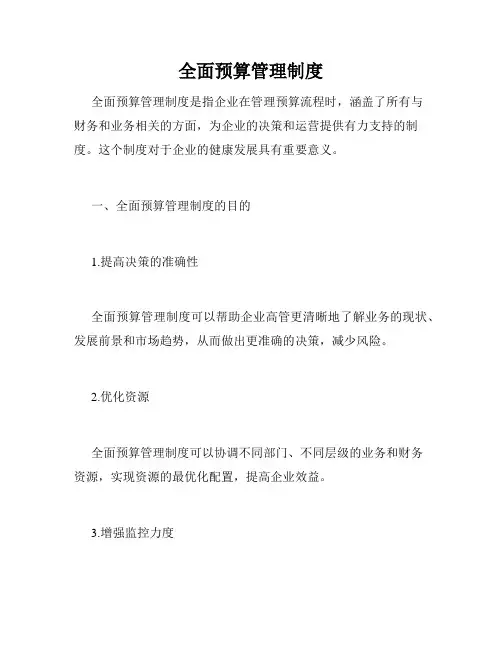 全面预算管理制度

全面预算管理制度是指企业在管理预算流程时，涵盖了所有与财务和业务相关的方面，为企业的决策和运营提供有力支持的制度。这个制度对于企业的健康发展具有重要意义。

一、全面预算管理制度的目的

1.提高决策的准确性

全面预算管理制度可以帮助企业高管更清晰地了解业务的现状、发展前景和市场趋势，从而做出更准确的决策，减少风险。

2.优化资源

全面预算管理制度可以协调不同部门、不同层级的业务和财务资源，实现资源的最优化配置，提高企业效益。

3.增强监控力度